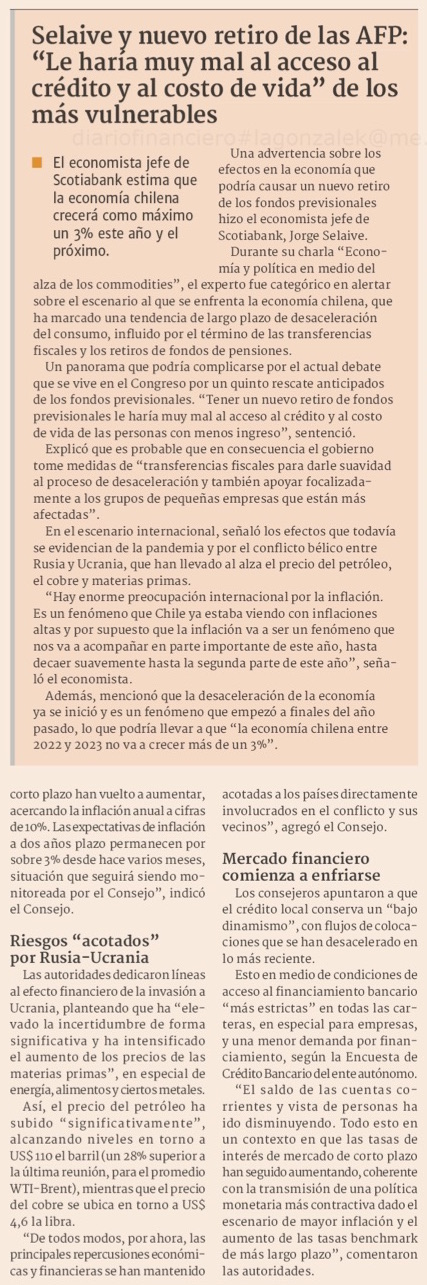 Selaive y nuevo retiro de las AFP: "Le haría muy mal al acceso al crédito y al costo de vida" de los más vulnerables

diariofinanciero#lagonzalek@me.

El economista jefe de Scotiabank estima que la economía chilena crecerá como máximo un 3% este año y el próximo.

Una advertencia sobre los efectos en la economía que podría causar un nuevo retiro de los fondos previsionales hizo el economista jefe de Scotiabank, Jorge Selaive.

Durante su charla "Economía y política en medio del alza de los commodities", el experto fue categórico en alertar sobre el escenario al que se enfrenta la economía chilena, que ha marcado una tendencia de largo plazo de desaceleración del consumo, influido por el término de las transferencias fiscales y los retiros de fondos de pensiones.

Un panorama que podría complicarse por el actual debate que se vive en el Congreso por un quinto rescate anticipados de los fondos previsionales. "Tener un nuevo retiro de fondos previsionales le haría muy mal al acceso al crédito y al costo de vida de las personas con menos ingreso", sentenció.

Explicó que es probable que en consecuencia el gobierno tome medidas de "transferencias fiscales para darle suavidad al proceso de desaceleración y también apoyar focalizadamente a los grupos de pequeñas empresas que están más afectadas".

En el escenario internacional, señaló los efectos que todavía se evidencian de la pandemia y por el conflicto bélico entre Rusia y Ucrania, que han llevado al alza el precio del petróleo, el cobre y materias primas.

"Hay enorme preocupación internacional por la inflación. Es un fenómeno que Chile ya estaba viendo con inflaciones altas y por supuesto que la inflación va a ser un fenómeno que nos va a acompañar en parte importante de este año, hasta decaer suavemente hasta la segunda parte de este año", señaló el economista.

Además, mencionó que la desaceleración de la economía ya se inició y es un fenómeno que empezó a finales del año pasado, lo que podría llevar a que "la economía chilena entre 2022 y 2023 no va a crecer más de un 3%".

corto plazo han vuelto a aumentar, acercando la inflación anual a cifras de 10%. Las expectativas de inflación a dos años plazo permanecen por sobre 3% desde hace varios meses, situación que seguirá siendo monitoreada por el Consejo", indicó el Consejo.

Riesgos "acotados" por Rusia-Ucrania

Las autoridades dedicaron líneas al efecto financiero de la invasión a Ucrania, planteando que ha "elevado la incertidumbre de forma significativa y ha intensificado el aumento de los precios de las materias primas", en especial de energía, alimentos y ciertos metales.

Así, el precio del petróleo ha subido "significativamente", alcanzando niveles en torno a US$ 110 el barril (un 28% superior a la última reunión, para el promedio WTI-Brent), mientras que el precio del cobre se ubica en torno a US$ 4,6 la libra.

"De todos modos, por ahora, las principales repercusiones económicas y financieras se han mantenido acotadas a los países directamente involucrados en el conflicto y sus vecinos", agregó el Consejo.

Mercado financiero comienza a enfriarse

Los consejeros apuntaron a que el crédito local conserva un "bajo dinamismo", con flujos de colocaciones que se han desacelerado en lo más reciente.

Esto en medio de condiciones de acceso al financiamiento bancario "más estrictas" en todas las carteras, en especial para empresas, y una menor demanda por financiamiento, según la Encuesta de Crédito Bancario del ente autónomo.

"El saldo de las cuentas corrientes y vista de personas ha ido disminuyendo. Todo esto en un contexto en que las tasas de interés de mercado de corto plazo han seguido aumentando, coherente con la transmisión de una política monetaria más contractiva dado el escenario de mayor inflación y el aumento de las tasas benchmark de más largo plazo", comentaron las autoridades.